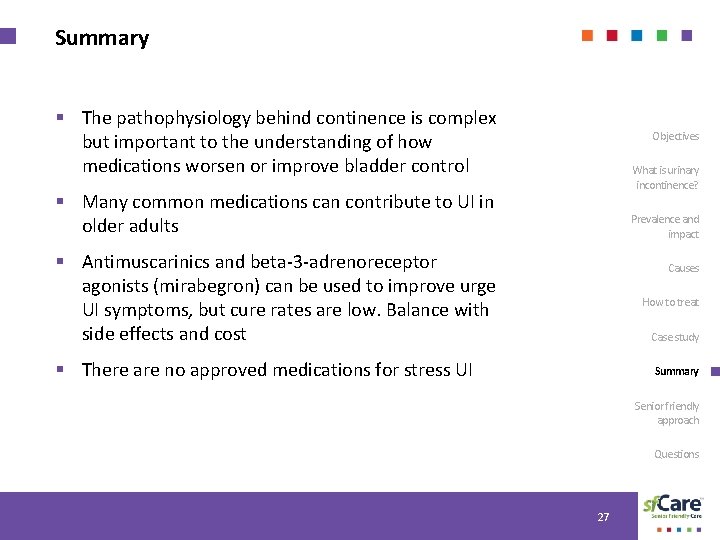 Summary

▪ The pathophysiology behind continence is complex but important to the understanding of how medications worsen or improve bladder control

▪ Many common medications can contribute to UI in older adults

▪ Antimuscarinics and beta-3-adrenoreceptor agonists (mirabegron) can be used to improve urge UI symptoms, but cure rates are low. Balance with side effects and cost

▪ There are no approved medications for stress UI

Objectives

What is urinary incontinence?

Prevalence and impact

Causes

How to treat

Case study

Summary

Senior friendly approach

Questions

27

sfCare
Senior Friendly Care